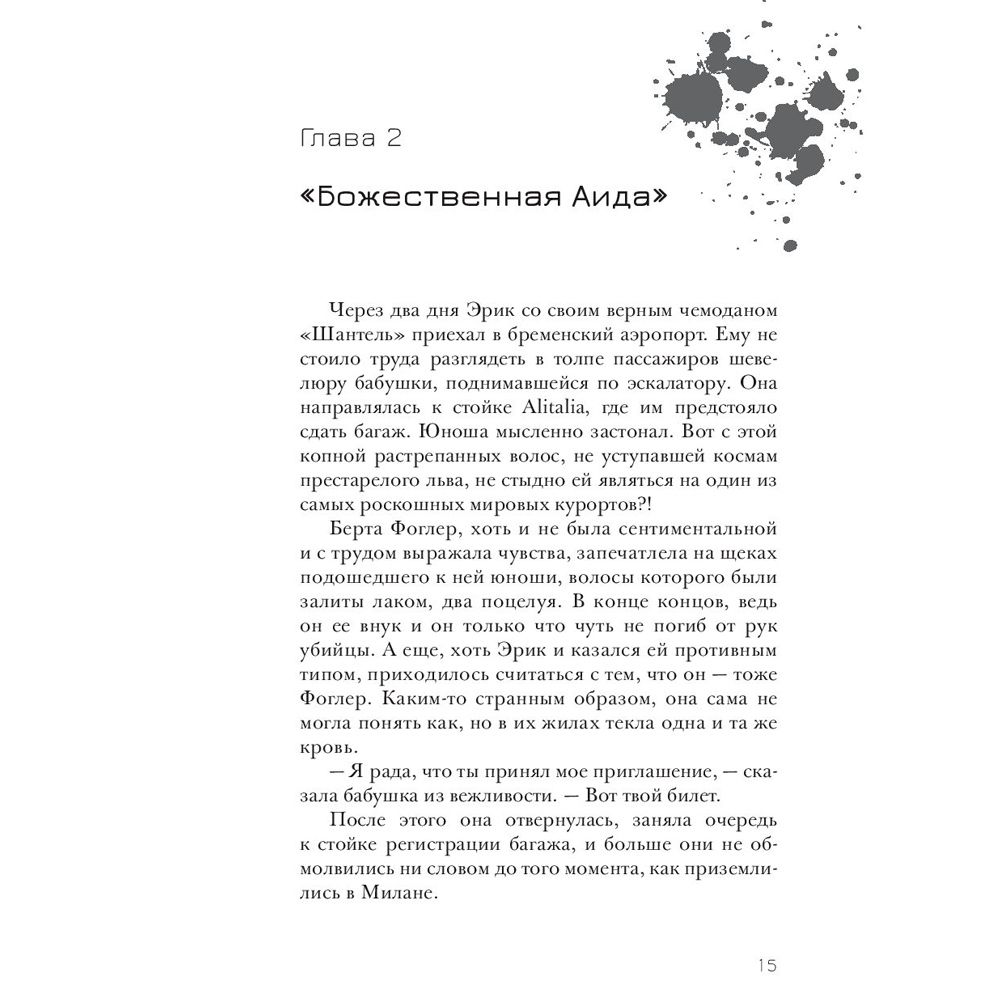 Глава 2

«Божественная Аида»

Через два дня Эрик со своим верным чемоданом «Шантель» приехал в бременский аэропорт. Ему не стоило труда разглядеть в толпе пассажиров шевелюру бабушки, поднимавшейся по эскалатору. Она направлялась к стойке Alitalia, где им предстояло сдать багаж. Юноша мысленно застонал. Вот с этой копной растрепанных волос, не уступавшей космам престарелого льва, не стыдно ей являться на один из самых роскошных мировых курортов?!

Берта Фоглер, хоть и не была сентиментальной и с трудом выражала чувства, запечатлела на щеках подошедшего к ней юноши, волосы которого были залиты лаком, два поцелуя. В конце концов, ведь он ее внук и он только что чуть не погиб от рук убийцы. А еще, хоть Эрик и казался ей противным типом, приходилось считаться с тем, что он — тоже Фоглер. Каким-то странным образом, она сама не могла понять как, но в их жилах текла одна и та же кровь.

— Я рада, что ты принял мое приглашение, — сказала бабушка из вежливости. — Вот твой билет.

После этого она отвернулась, заняла очередь к стойке регистрации багажа, и больше они не обмолвились ни словом до того момента, как приземлились в Милане.

15